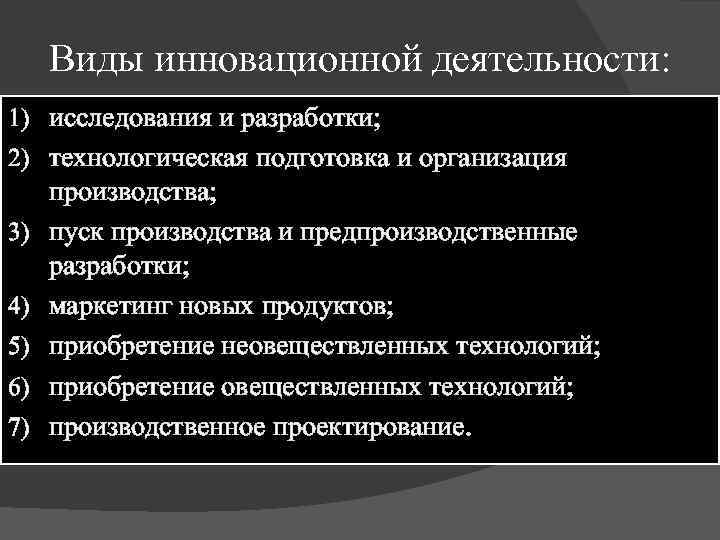 Виды инновационной деятельности:

1) исследования и разработки;
2) технологическая подготовка и организация производства;
3) пуск производства и предпроизводственные разработки;
4) маркетинг новых продуктов;
5) приобретение неовеществленных технологий;
6) приобретение овеществленных технологий;
7) производственное проектирование.